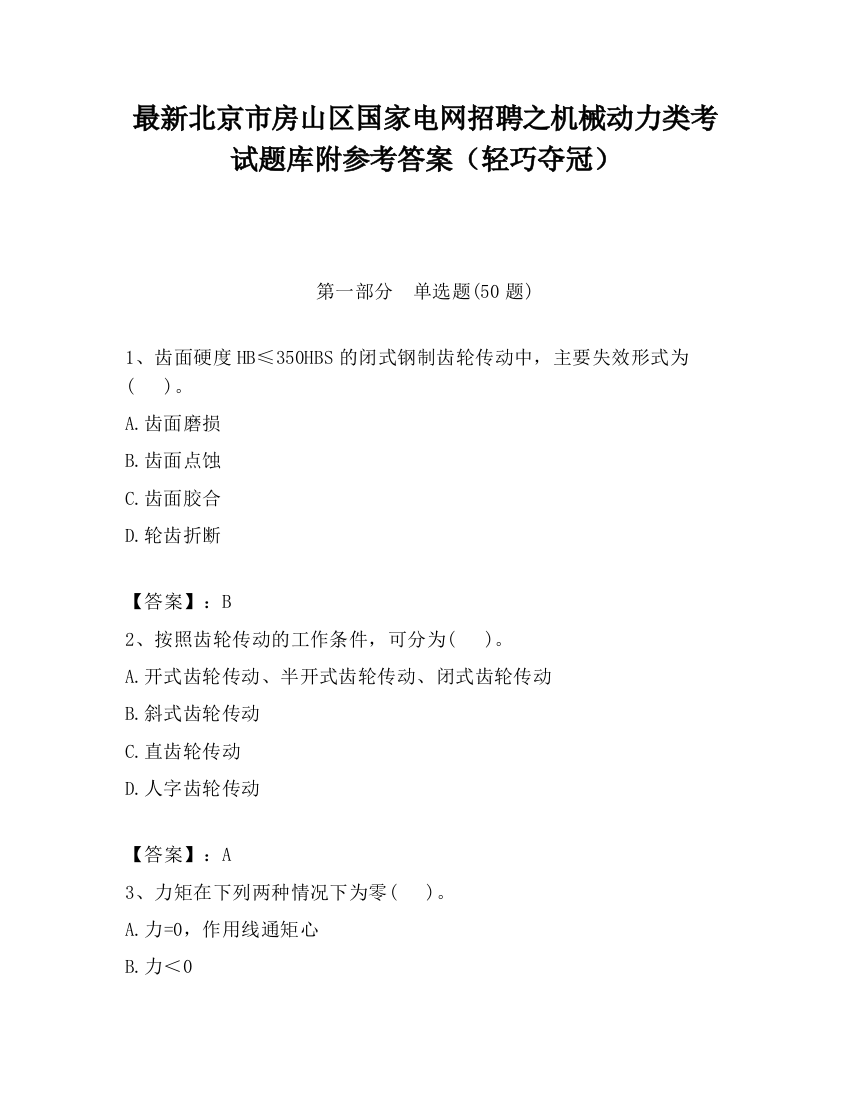 最新北京市房山区国家电网招聘之机械动力类考试题库附参考答案（轻巧夺冠）

第一部分　单选题(50 题)

1、齿面硬度 HB≤350HBS 的闭式钢制齿轮传动中，主要失效形式为(　　)。

A.齿面磨损

B.齿面点蚀

C.齿面胶合

D.轮齿折断

【答案】：B

2、按照齿轮传动的工作条件，可分为(　　)。

A.开式齿轮传动、半开式齿轮传动、闭式齿轮传动

B.斜式齿轮传动

C.直齿轮传动

D.人字齿轮传动

【答案】：A

3、力矩在下列两种情况下为零(　　)。

A.力=0，作用线通矩心

B.力＜0